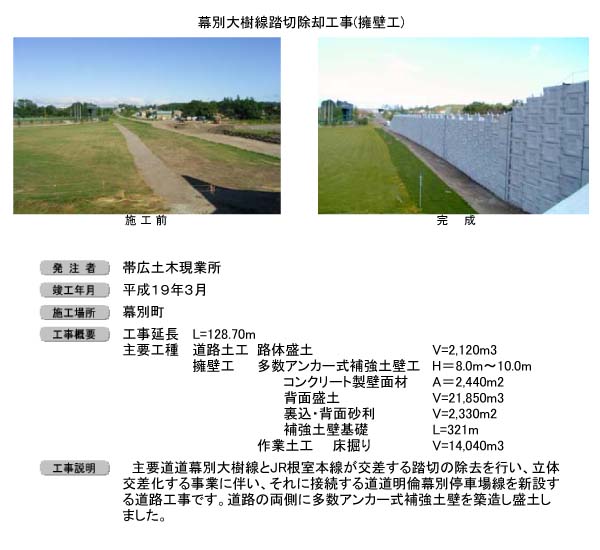 幕別大樹線踏切除却工事(擁壁工)

施 工 前

完 成

発 注 者 帯広土木現業所

竣工年月 平成19年3月

施工場所 幕別町

工事概要 工事延長 L=128.70m
主要工種 道路土工 路体盛土 V=2,120m3
擁壁工 多数アンカー式補強土壁工 H＝8.0m～10.0m
コンクリート製壁面材 A＝2,440m2
背面盛土 V=21,850m3
裏込・背面砂利 V=2,330m2
補強土壁基礎 L=321m
作業土工 床掘り V=14,040m3

工事説明 主要道道幕別大樹線とJR根室本線が交差する踏切の除去を行い、立体交差化する事業に伴い、それに接続する道道明倫幕別停車場線を新設する道路工事です。道路の両側に多数アンカー式補強土壁を築造し盛土しました。